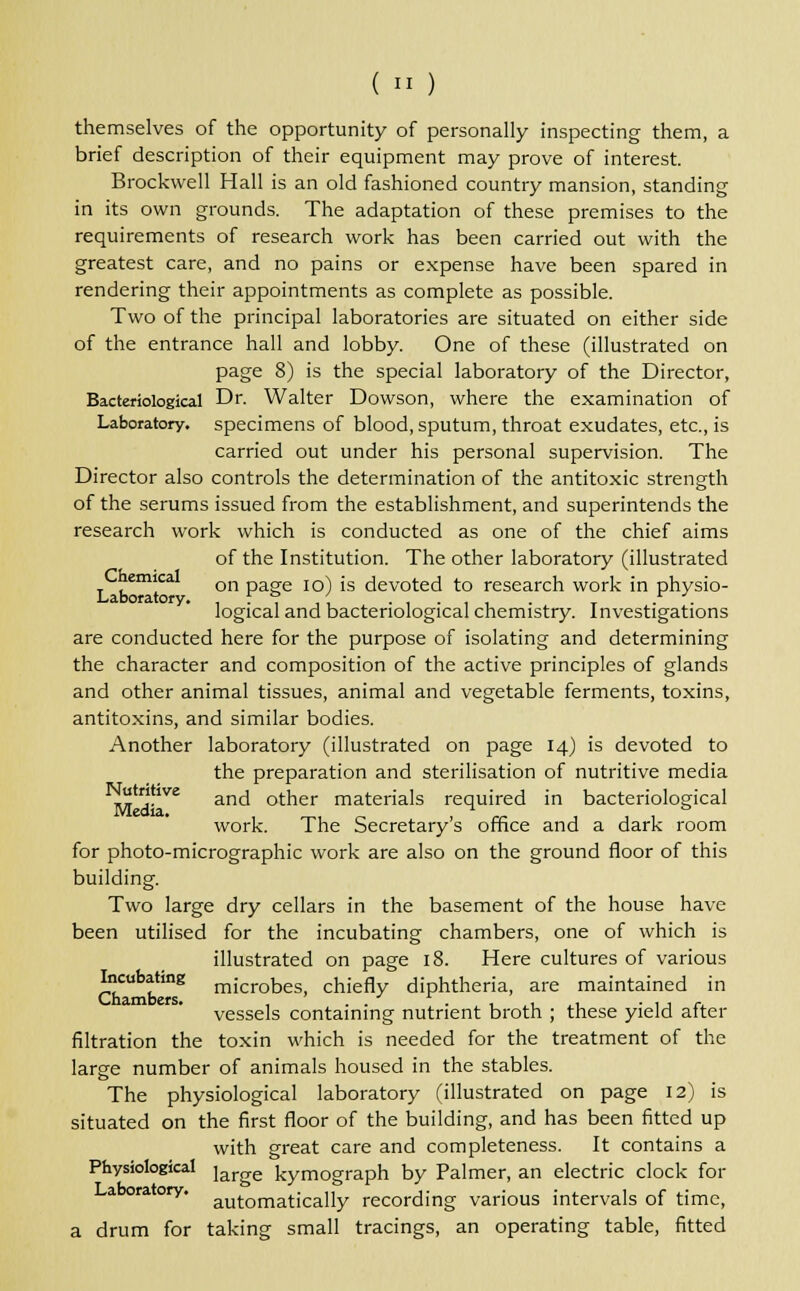 ( 11 )

themselves of the opportunity of personally inspecting them, a brief description of their equipment may prove of interest.

Brockwell Hall is an old fashioned country mansion, standing in its own grounds. The adaptation of these premises to the requirements of research work has been carried out with the greatest care, and no pains or expense have been spared in rendering their appointments as complete as possible.

Two of the principal laboratories are situated on either side of the entrance hall and lobby. One of these (illustrated on page 8) is the special laboratory of the Director, Dr. Walter Dowson, where the examination of specimens of blood, sputum, throat exudates, etc., is carried out under his personal supervision. The Director also controls the determination of the antitoxic strength of the serums issued from the establishment, and superintends the research work which is conducted as one of the chief aims of the Institution. The other laboratory (illustrated on page 10) is devoted to research work in physiological and bacteriological chemistry. Investigations are conducted here for the purpose of isolating and determining the character and composition of the active principles of glands and other animal tissues, animal and vegetable ferments, toxins, antitoxins, and similar bodies.

Bacteriological Laboratory.

Chemical Laboratory.

Another laboratory (illustrated on page 14) is devoted to the preparation and sterilisation of nutritive media and other materials required in bacteriological work. The Secretary's office and a dark room for photo-micrographic work are also on the ground floor of this building.

Nutritive Media.

Two large dry cellars in the basement of the house have been utilised for the incubating chambers, one of which is illustrated on page 18. Here cultures of various microbes, chiefly diphtheria, are maintained in vessels containing nutrient broth ; these yield after filtration the toxin which is needed for the treatment of the large number of animals housed in the stables.

Incubating Chambers.

The physiological laboratory (illustrated on page 12) is situated on the first floor of the building, and has been fitted up with great care and completeness. It contains a large kymograph by Palmer, an electric clock for automatically recording various intervals of time, a drum for taking small tracings, an operating table, fitted

Physiological Laboratory.